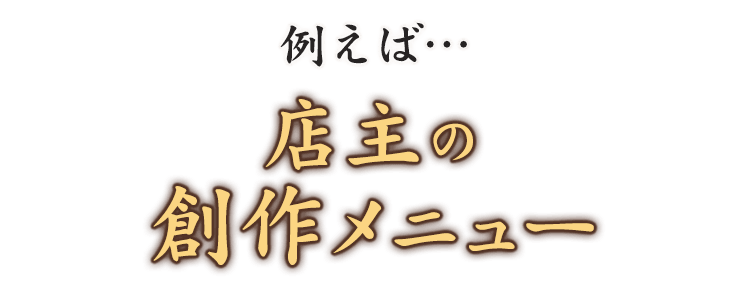 例えば…

店主の
創作メニュー